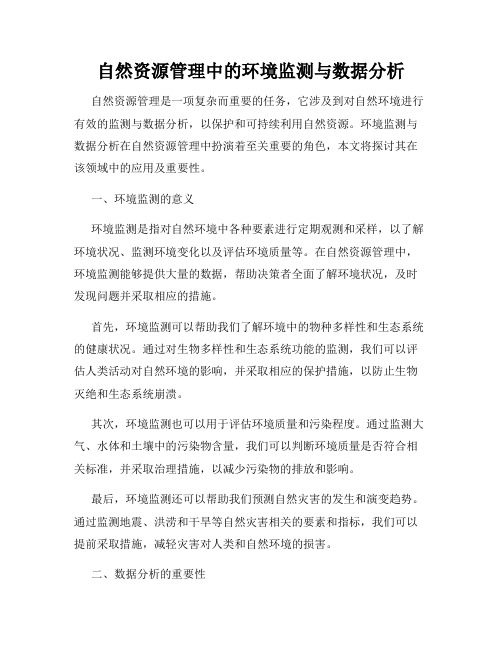 自然资源管理中的环境监测与数据分析

自然资源管理是一项复杂而重要的任务，它涉及到对自然环境进行有效的监测与数据分析，以保护和可持续利用自然资源。环境监测与数据分析在自然资源管理中扮演着至关重要的角色，本文将探讨其在该领域中的应用及重要性。

一、环境监测的意义

环境监测是指对自然环境中各种要素进行定期观测和采样，以了解环境状况、监测环境变化以及评估环境质量等。在自然资源管理中，环境监测能够提供大量的数据，帮助决策者全面了解环境状况，及时发现问题并采取相应的措施。

首先，环境监测可以帮助我们了解环境中的物种多样性和生态系统的健康状况。通过对生物多样性和生态系统功能的监测，我们可以评估人类活动对自然环境的影响，并采取相应的保护措施，以防止生物灭绝和生态系统崩溃。

其次，环境监测也可以用于评估环境质量和污染程度。通过监测大气、水体和土壤中的污染物含量，我们可以判断环境质量是否符合相关标准，并采取治理措施，以减少污染物的排放和影响。

最后，环境监测还可以帮助我们预测自然灾害的发生和演变趋势。通过监测地震、洪涝和干旱等自然灾害相关的要素和指标，我们可以提前采取措施，减轻灾害对人类和自然环境的损害。

二、数据分析的重要性